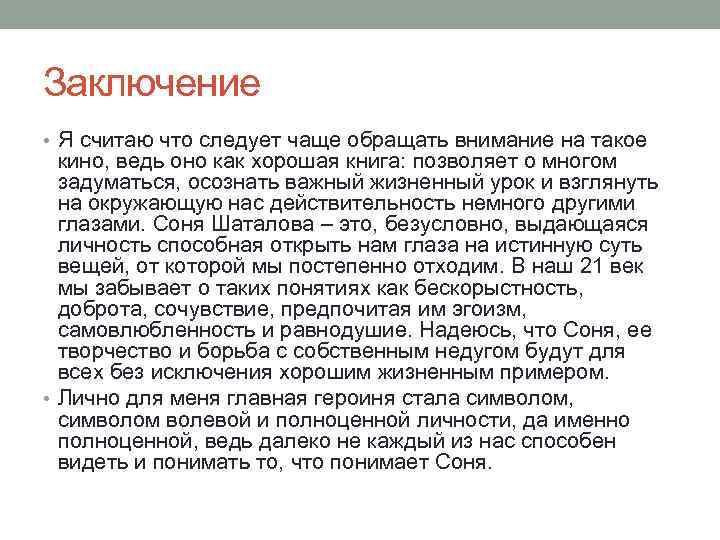 Заключение

• Я считаю что следует чаще обращать внимание на такое кино, ведь оно как хорошая книга: позволяет о многом задуматься, осознать важный жизненный урок и взглянуть на окружающую нас действительность немного другими глазами. Соня Шаталова – это, безусловно, выдающаяся личность способная открыть нам глаза на истинную суть вещей, от которой мы постепенно отходим. В наш 21 век мы забывает о таких понятиях как бескорыстность, доброта, сочувствие, предпочитая им эгоизм, самовлюбленность и равнодушие. Надеюсь, что Соня, ее творчество и борьба с собственным недугом будут для всех без исключения хорошим жизненным примером.

• Лично для меня главная героиня стала символом, символом волевой и полноценной личности, да именно полноценной, ведь далеко не каждый из нас способен видеть и понимать то, что понимает Соня.